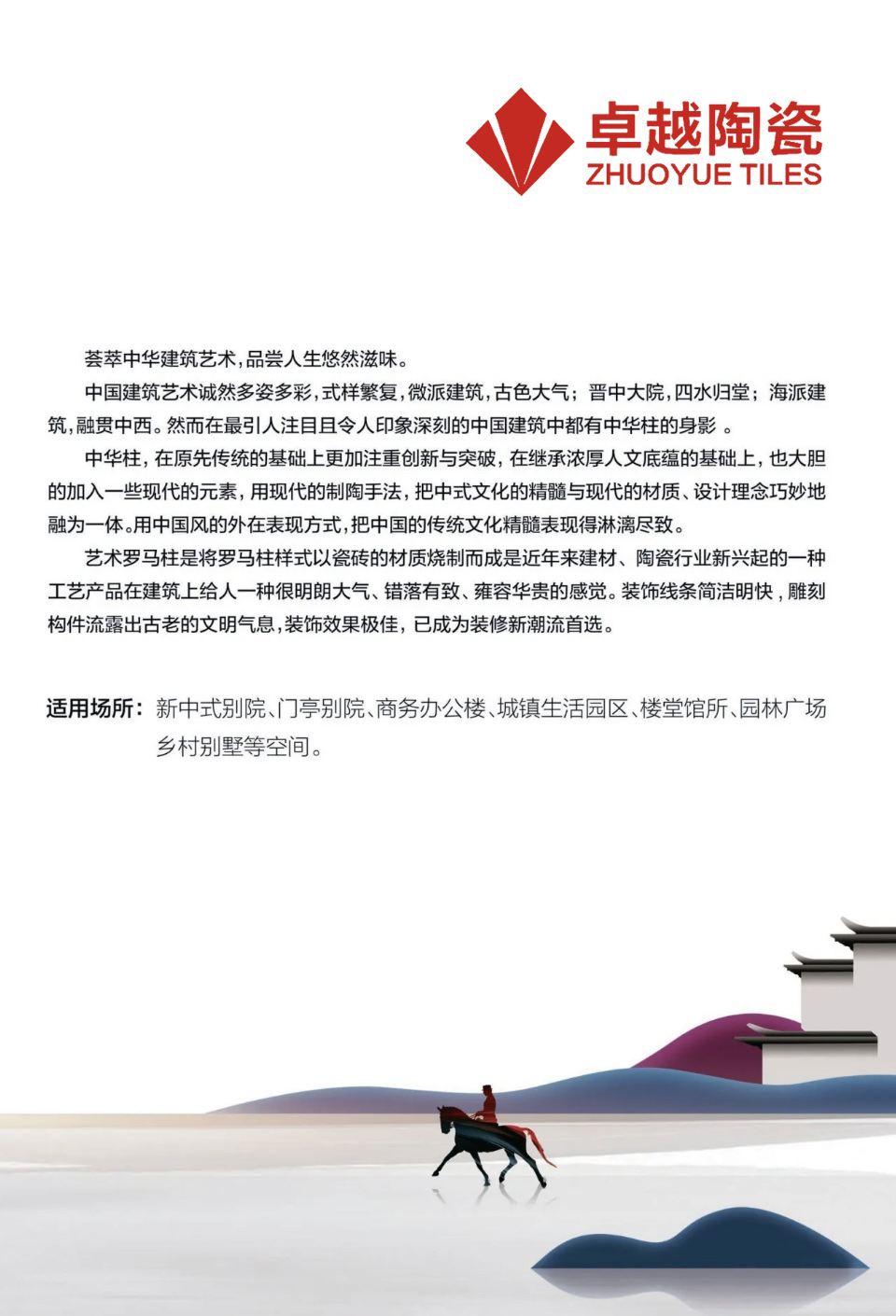 卓越陶瓷
ZHUOYUE TILES

荟萃中华建筑艺术,品尝人生悠然滋味。

中国建筑艺术诚然多姿多彩,式样繁复,微派建筑,古色大气;晋中大院,四水归堂;海派建筑,融贯中西。然而在最引人注目且令人印象深刻的中国建筑中都有中华柱的身影 。

中华柱,在原先传统的基础上更加注重创新与突破,在继承浓厚人文底蕴的基础上,也大胆的加入一些现代的元素,用现代的制陶手法,把中式文化的精髓与现代的材质、设计理念巧妙地融为一体。用中国风的外在表现方式,把中国的传统文化精髓表现得淋漓尽致。

艺术罗马柱是将罗马柱样式以瓷砖的材质烧制而成是近年来建材、陶瓷行业新兴起的一种工艺产品在建筑上给人一种很明朗大气、错落有致、雍容华贵的感觉。装饰线条简洁明快，雕刻构件流露出古老的文明气息,装饰效果极佳,已成为装修新潮流首选。

适用场所:新中式别院、门亭别院、商务办公楼、城镇生活园区、楼堂馆所、园林广场乡村别墅等空间。